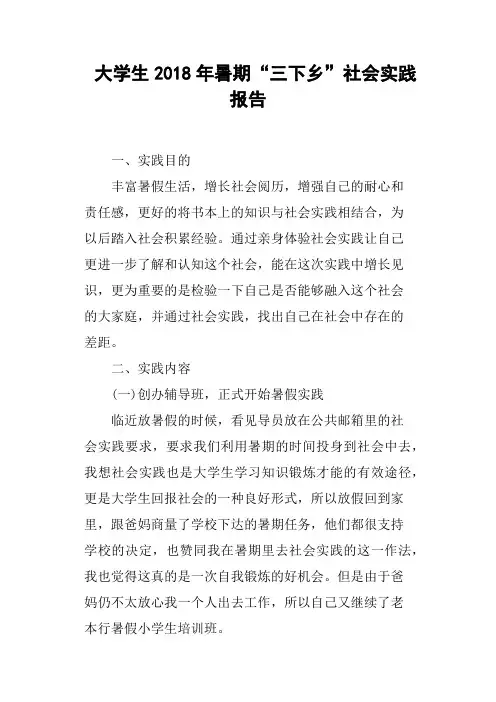 大学生 2018 年暑期“三下乡”社会实践报告

一、实践目的

丰富暑假生活，增长社会阅历，增强自己的耐心和责任感，更好的将书本上的知识与社会实践相结合，为以后踏入社会积累经验。通过亲身体验社会实践让自己更进一步了解和认知这个社会，能在这次实践中增长见识，更为重要的是检验一下自己是否能够融入这个社会的大家庭，并通过社会实践，找出自己在社会中存在的差距。

二、实践内容

(一)创办辅导班，正式开始暑假实践

临近放暑假的时候，看见导员放在公共邮箱里的社会实践要求，要求我们利用暑期的时间投身到社会中去，我想社会实践也是大学生学习知识锻炼才能的有效途径，更是大学生回报社会的一种良好形式，所以放假回到家里，跟爸妈商量了学校下达的暑期任务，他们都很支持学校的决定，也赞同我在暑期里去社会实践的这一作法，我也觉得这真的是一次自我锻炼的好机会。但是由于爸妈仍不太放心我一个人出去工作，所以自己又继续了老本行暑假小学生培训班。